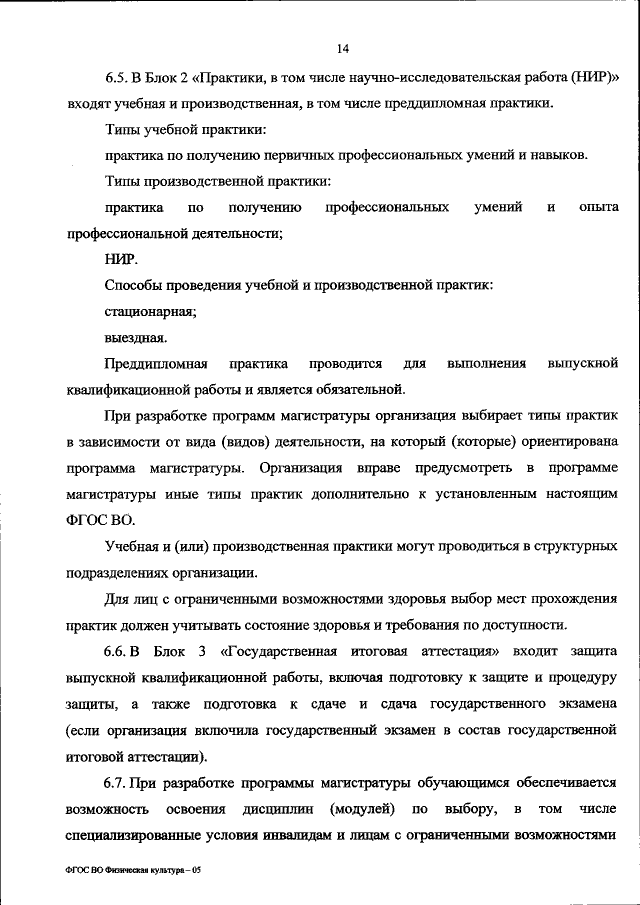 14

6.5. В Блок 2 «Практики, в том числе научно-исследовательская работа (НИР)» входят учебная и производственная, в том числе преддипломная практики.

Типы учебной практики:

практика по получению первичных профессиональных умений и навыков.

Типы производственной практики:

практика по получению профессиональных умений и опыта профессиональной деятельности;

НИР.

Способы проведения учебной и производственной практик:

стационарная;

выездная.

Преддипломная практика проводится для выполнения выпускной квалификационной работы и является обязательной.

При разработке программ магистратуры организация выбирает типы практик в зависимости от вида (видов) деятельности, на который (которые) ориентирована программа магистратуры. Организация вправе предусмотреть в программе магистратуры иные типы практик дополнительно к установленным настоящим ФГОС ВО.

Учебная и (или) производственная практики могут проводиться в структурных подразделениях организации.

Для лиц с ограниченными возможностями здоровья выбор мест прохождения практик должен учитывать состояние здоровья и требования по доступности.

6.6. В Блок 3 «Государственная итоговая аттестация» входит защита выпускной квалификационной работы, включая подготовку к защите и процедуру защиты, а также подготовка к сдаче и сдача государственного экзамена (если организация включила государственный экзамен в состав государственной итоговой аттестации).

6.7. При разработке программы магистратуры обучающимся обеспечивается возможность освоения дисциплин (модулей) по выбору, в том числе специализированные условия инвалидам и лицам с ограниченными возможностями

ФГОС ВО Физическая культура – 05